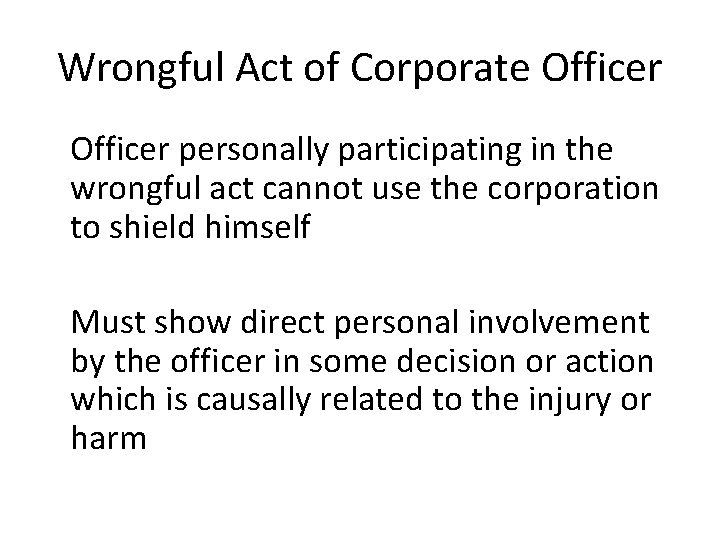 Wrongful Act of Corporate Officer

Officer personally participating in the wrongful act cannot use the corporation to shield himself

Must show direct personal involvement by the officer in some decision or action which is causally related to the injury or harm